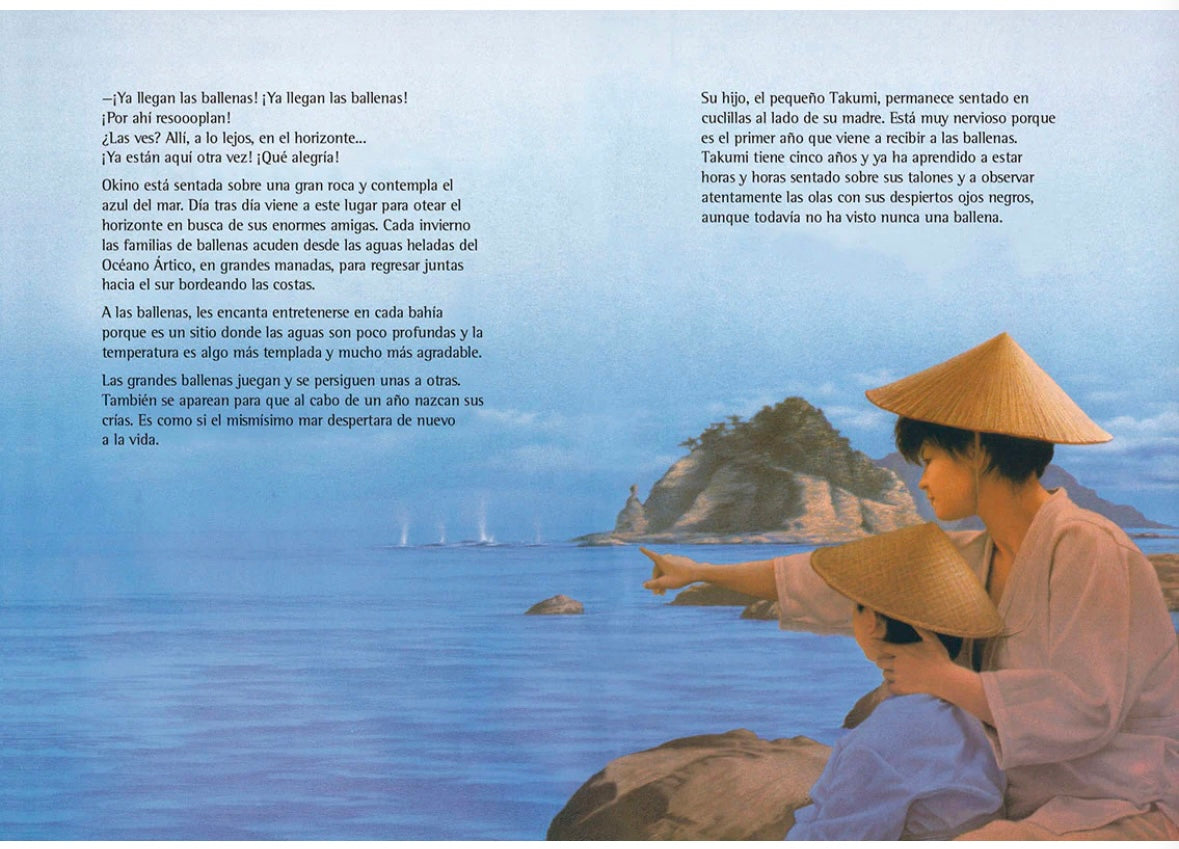 —¡Ya llegan las ballenas! ¡Ya llegan las ballenas!
¡Por ahí resoooplan!
¿Las ves? Allí, a lo lejos, en el horizonte...
¡Ya están aquí otra vez! ¡Qué alegría!

Okino está sentada sobre una gran roca y contempla el azul del mar. Día tras día viene a este lugar para otear el horizonte en busca de sus enormes amigas. Cada invierno las familias de ballenas acuden desde las aguas heladas del Océano Ártico, en grandes manadas, para regresar juntas hacia el sur bordeando las costas.

A las ballenas, les encanta entretenerse en cada bahía porque es un sitio donde las aguas son poco profundas y la temperatura es algo más templada y mucho más agradable.

Las grandes ballenas juegan y se persiguen unas a otras. También se aparean para que al cabo de un año nazcan sus crías. Es como si el mismísimo mar despertara de nuevo a la vida.

Su hijo, el pequeño Takumi, permanece sentado en cuclillas al lado de su madre. Está muy nervioso porque es el primer año que viene a recibir a las ballenas. Takumi tiene cinco años y ya ha aprendido a estar horas y horas sentado sobre sus talones y a observar atentamente las olas con sus despiertos ojos negros, aunque todavía no ha visto nunca una ballena.